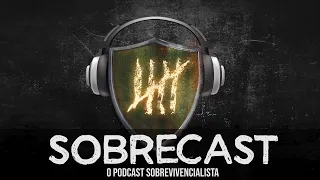 SOBRECAST
O PODCAST SOBREVIVENCIALISTA